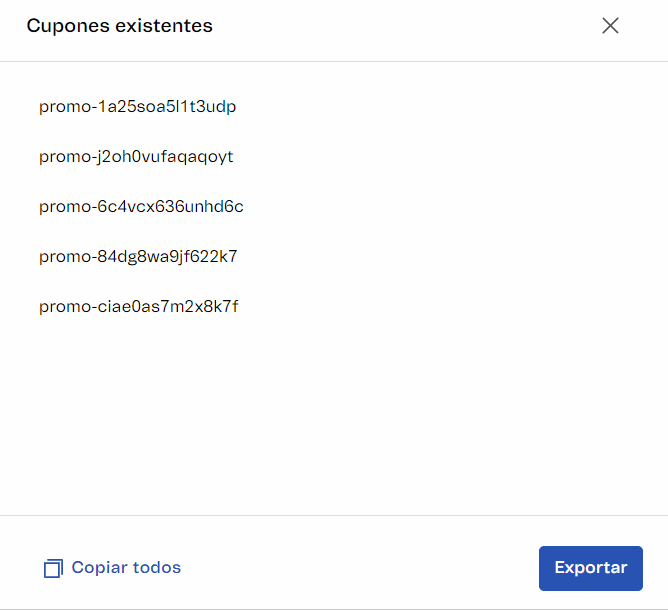 Cupones existentes

promo-1a25soa5l1t3udp

promo-j2oh0vufaqaqoyt

promo-6c4vcx636unhd6c

promo-84dg8wa9jf622k7

promo-ciae0as7m2x8k7f

Copiar todos

Exportar